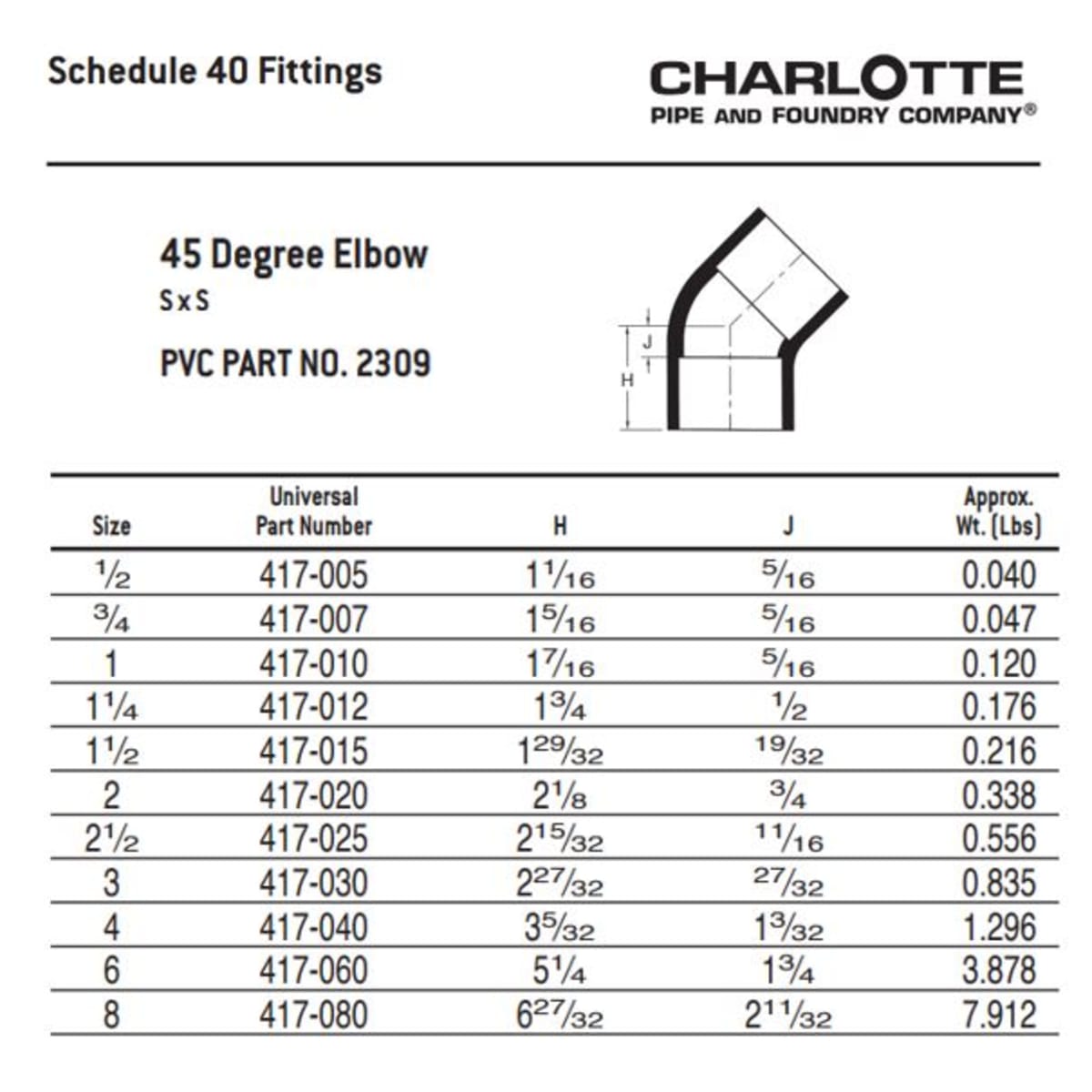 Schedule 40 Fittings

CHARLOTTE
PIPE AND FOUNDRY COMPANY®

45 Degree Elbow
S x S

PVC PART NO. 2309

J
H

| Size | Universal Part Number | H | J | Approx. Wt. (Lbs) |
|---|---|---|---|---|
| $\frac{1}{2}$ | 417-005 | $1\frac{1}{16}$ | $\frac{5}{16}$ | 0.040 |
| $\frac{3}{4}$ | 417-007 | $1\frac{5}{16}$ | $\frac{5}{16}$ | 0.047 |
| 1 | 417-010 | $1\frac{7}{16}$ | $\frac{5}{16}$ | 0.120 |
| $1\frac{1}{4}$ | 417-012 | $1\frac{3}{4}$ | $\frac{1}{2}$ | 0.176 |
| $1\frac{1}{2}$ | 417-015 | $1\frac{29}{32}$ | $\frac{19}{32}$ | 0.216 |
| 2 | 417-020 | $2\frac{1}{8}$ | $\frac{3}{4}$ | 0.338 |
| $2\frac{1}{2}$ | 417-025 | $2\frac{15}{32}$ | $\frac{11}{16}$ | 0.556 |
| 3 | 417-030 | $2\frac{27}{32}$ | $\frac{27}{32}$ | 0.835 |
| 4 | 417-040 | $3\frac{5}{32}$ | $1\frac{3}{32}$ | 1.296 |
| 6 | 417-060 | $5\frac{1}{4}$ | $1\frac{3}{4}$ | 3.878 |
| 8 | 417-080 | $6\frac{27}{32}$ | $2\frac{11}{32}$ | 7.912 |